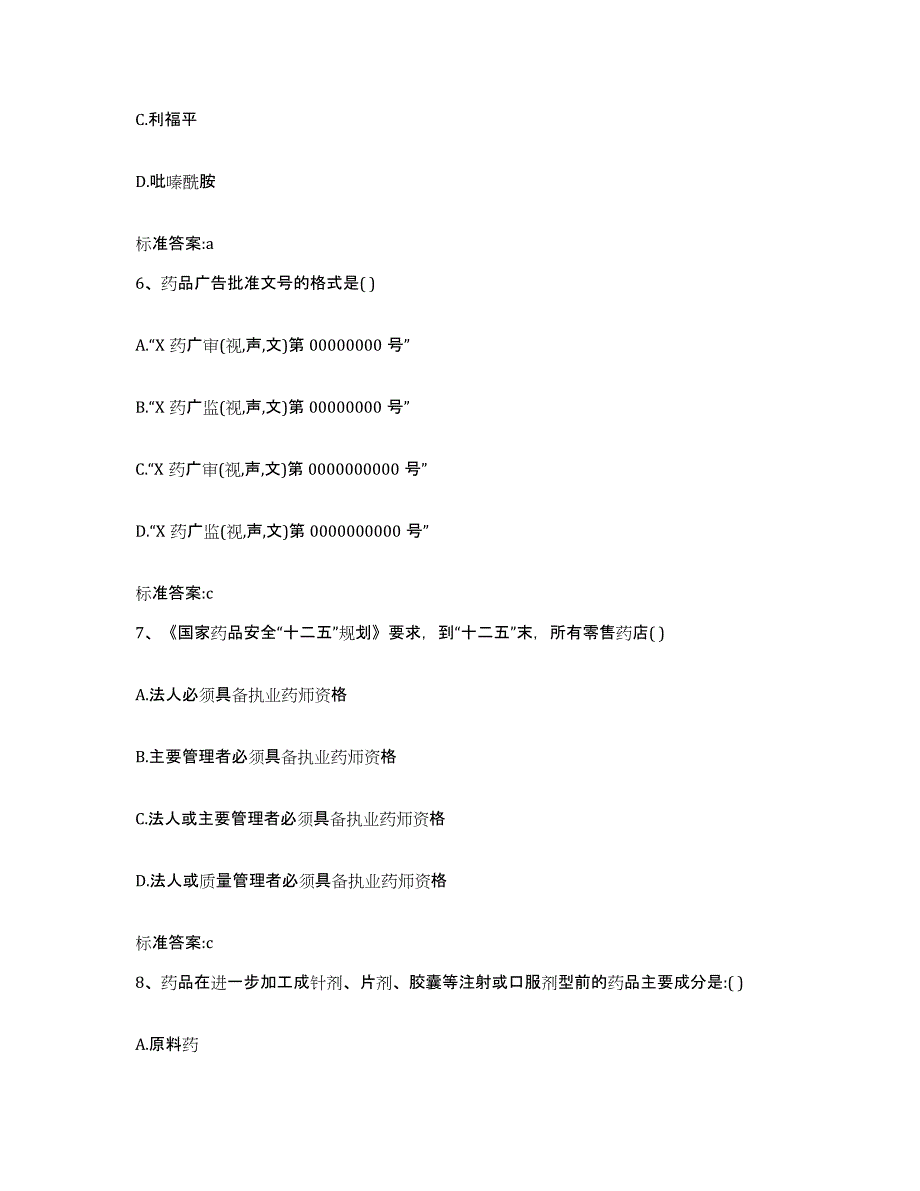 C.利福平

D.吡嗪酰胺

标准答案:a

6、药品广告批准文号的格式是( )

A.“X 药广审(视,声,文)第 00000000 号”

B.“X 药广监(视,声,文)第 00000000 号”

C.“X 药广审(视,声,文)第 0000000000 号”

D.“X 药广监(视,声,文)第 0000000000 号”

标准答案:c

7、《国家药品安全“十二五”规划》要求，到“十二五”末，所有零售药店( )

A.法人必须具备执业药师资格

B.主要管理者必须具备执业药师资格

C.法人或主要管理者必须具备执业药师资格

D.法人或质量管理者必须具备执业药师资格

标准答案:c

8、药品在进一步加工成针剂、片剂、胶囊等注射或口服剂型前的药品主要成分是:( )

A.原料药